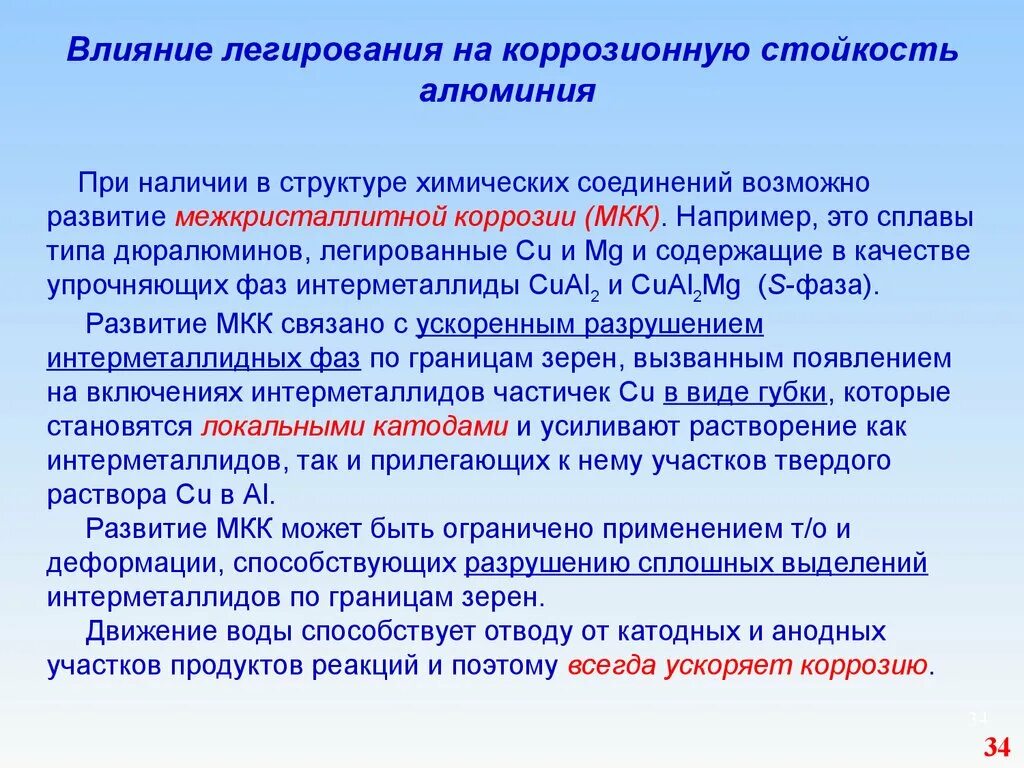 Влияние легирования на коррозионную стойкость алюминия

При наличии в структуре химических соединений возможно развитие межкристаллитной коррозии (МКК). Например, это сплавы типа дюралюминов, легированные Cu и Mg и содержащие в качестве упрочняющих фаз интерметаллиды $CuAl_2$ и $CuAl_2Mg$ (S-фаза).

Развитие МКК связано с ускоренным разрушением интерметаллидных фаз по границам зерен, вызванным появлением на включениях интерметаллидов частичек Cu в виде губки, которые становятся локальными катодами и усиливают растворение как интерметаллидов, так и прилегающих к нему участков твердого раствора Cu в Al.

Развитие МКК может быть ограничено применением т/о и деформации, способствующих разрушению сплошных выделений интерметаллидов по границам зерен.

Движение воды способствует отводу от катодных и анодных участков продуктов реакций и поэтому всегда ускоряет коррозию.

34

34